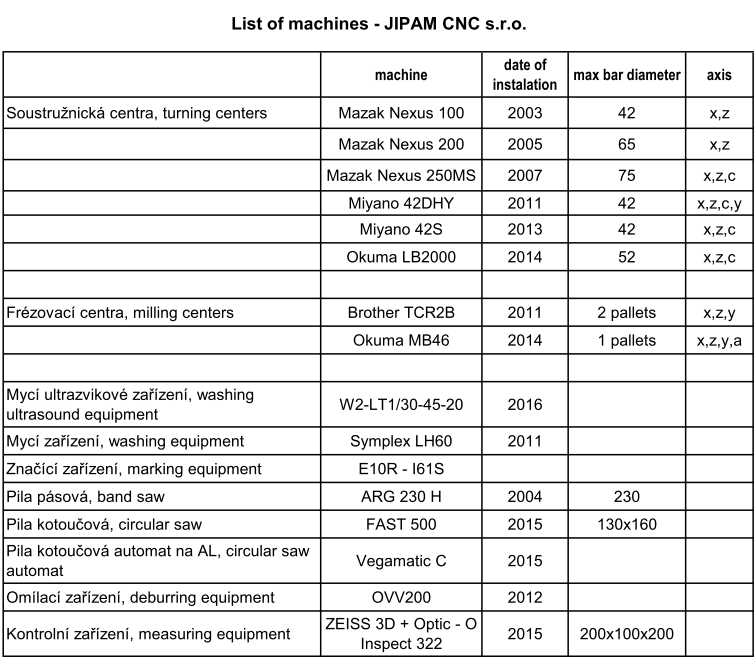 List of machines - JIPAM CNC s.r.o.

| | machine | date of instalation | max bar diameter | axis |
|---|---|---|---|---|
| Soustružnická centra, turning centers | Mazak Nexus 100 | 2003 | 42 | x,z |
| | Mazak Nexus 200 | 2005 | 65 | x,z |
| | Mazak Nexus 250MS | 2007 | 75 | x,z,c |
| | Miyano 42DHY | 2011 | 42 | x,z,c,y |
| | Miyano 42S | 2013 | 42 | x,z,c |
| | Okuma LB2000 | 2014 | 52 | x,z,c |
| | | | | |
| Frézovací centra, milling centers | Brother TCR2B | 2011 | 2 pallets | x,z,y |
| | Okuma MB46 | 2014 | 1 pallets | x,z,y,a |
| | | | | |
| Mycí ultrazvikové zařízení, washing ultrasound equipment | W2-LT1/30-45-20 | 2016 | | |
| Mycí zařízení, washing equipment | Symplex LH60 | 2011 | | |
| Značící zařízení, marking equipment | E10R - I61S | | | |
| Pila pásová, band saw | ARG 230 H | 2004 | 230 | |
| Pila kotoučová, circular saw | FAST 500 | 2015 | 130x160 | |
| Pila kotoučová automat na AL, circular saw automat | Vegamatic C | 2015 | | |
| Omílací zařízení, deburring equipment | OVV200 | 2012 | | |
| Kontrolní zařízení, measuring equipment | ZEISS 3D + Optic - O Inspect 322 | 2015 | 200x100x200 | |